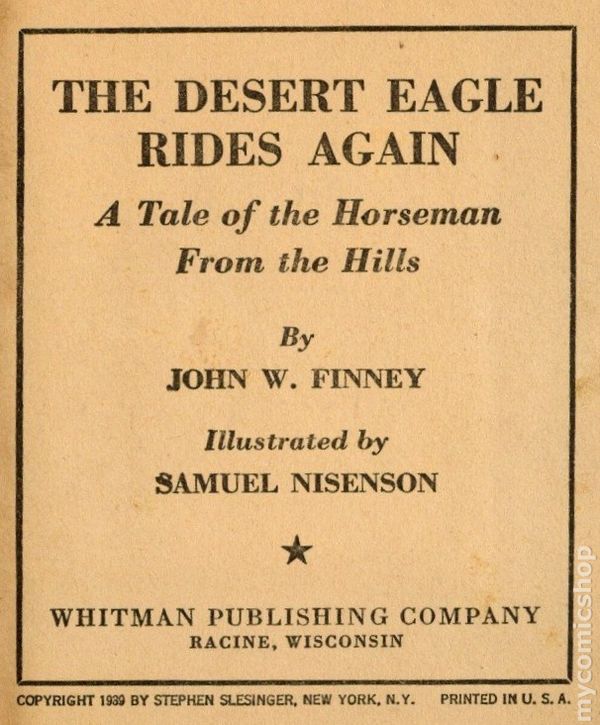 THE DESERT EAGLE RIDES AGAIN

A Tale of the Horseman From the Hills

By

JOHN W. FINNEY

Illustrated by

SAMUEL NISENSON

★

WHITMAN PUBLISHING COMPANY
RACINE, WISCONSIN

COPYRIGHT 1939 BY STEPHEN SLESINGER, NEW YORK, N.Y. PRINTED IN U. S. A.

mycomicshop